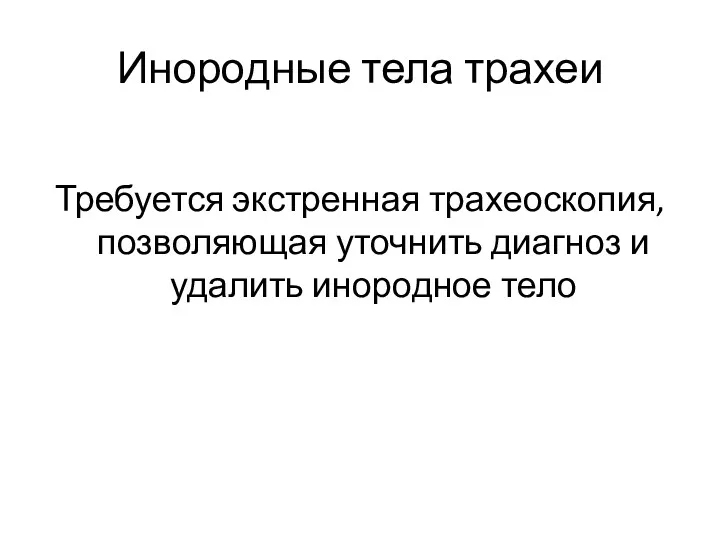 Инородные тела трахеи

Требуется экстренная трахеоскопия, позволяющая уточнить диагноз и удалить инородное тело